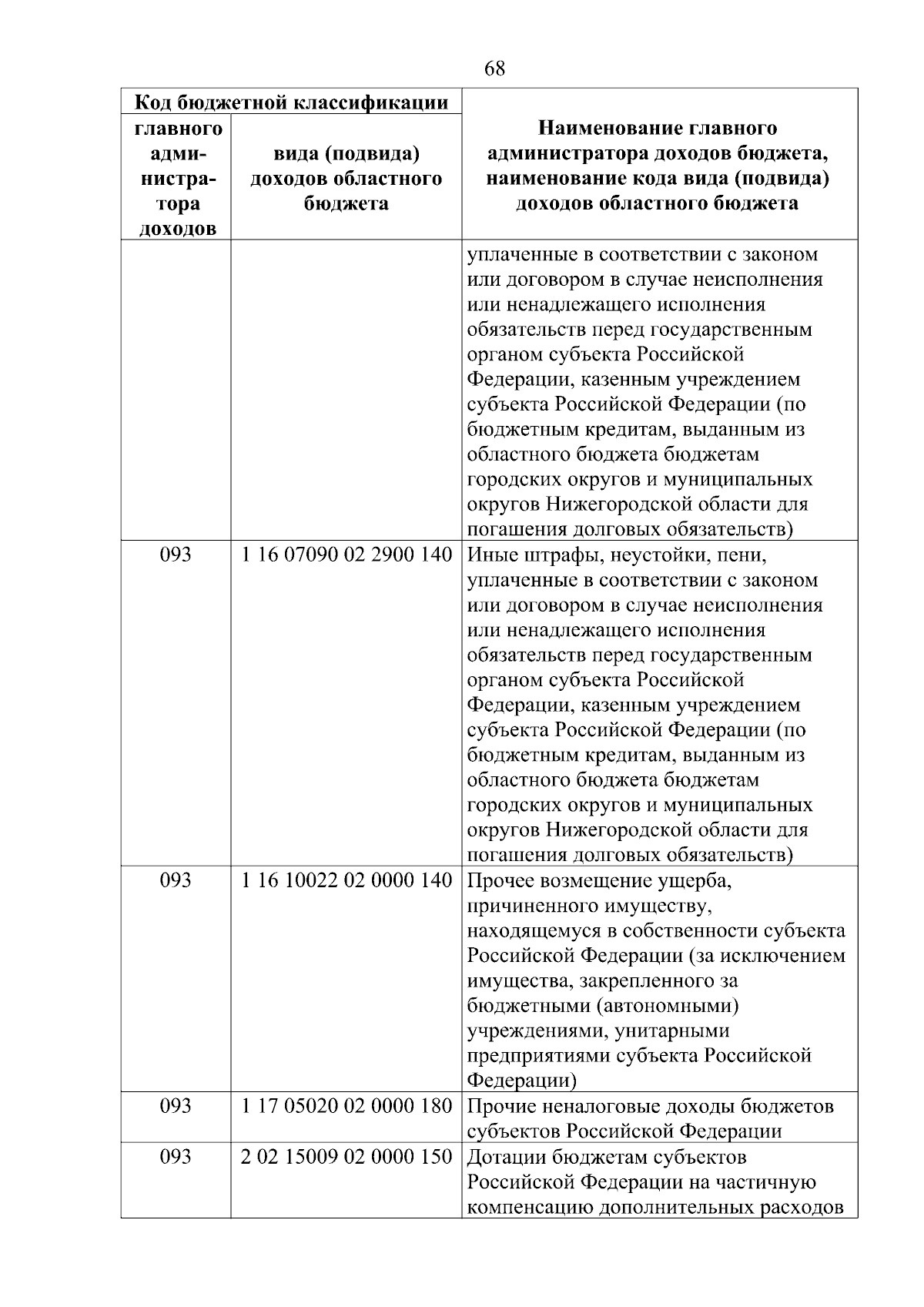 68

| Код бюджетной классификации | | Наименование главного администратора доходов бюджета, наименование кода вида (подвида) доходов областного бюджета |
|---|---|---|
| главного администратора доходов | вида (подвида) доходов областного бюджета | |
| | | уплаченные в соответствии с законом или договором в случае неисполнения или ненадлежащего исполнения обязательств перед государственным органом субъекта Российской Федерации, казенным учреждением субъекта Российской Федерации (по бюджетным кредитам, выданным из областного бюджета бюджетам городских округов и муниципальных округов Нижегородской области для погашения долговых обязательств) |
| 093 | 1 16 07090 02 2900 140 | Иные штрафы, неустойки, пени, уплаченные в соответствии с законом или договором в случае неисполнения или ненадлежащего исполнения обязательств перед государственным органом субъекта Российской Федерации, казенным учреждением субъекта Российской Федерации (по бюджетным кредитам, выданным из областного бюджета бюджетам городских округов и муниципальных округов Нижегородской области для погашения долговых обязательств) |
| 093 | 1 16 10022 02 0000 140 | Прочее возмещение ущерба, причиненного имуществу, находящемуся в собственности субъекта Российской Федерации (за исключением имущества, закрепленного за бюджетными (автономными) учреждениями, унитарными предприятиями субъекта Российской Федерации) |
| 093 | 1 17 05020 02 0000 180 | Прочие неналоговые доходы бюджетов субъектов Российской Федерации |
| 093 | 2 02 15009 02 0000 150 | Дотации бюджетам субъектов Российской Федерации на частичную компенсацию дополнительных расходов |